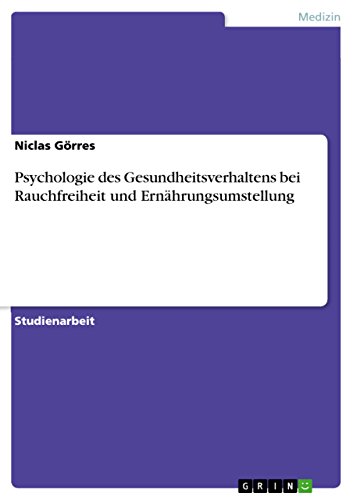 Medizin

Niclas Görres

Psychologie des Gesundheitsverhaltens bei Rauchfreiheit und Ernährungsumstellung

Studienarbeit

GRIN